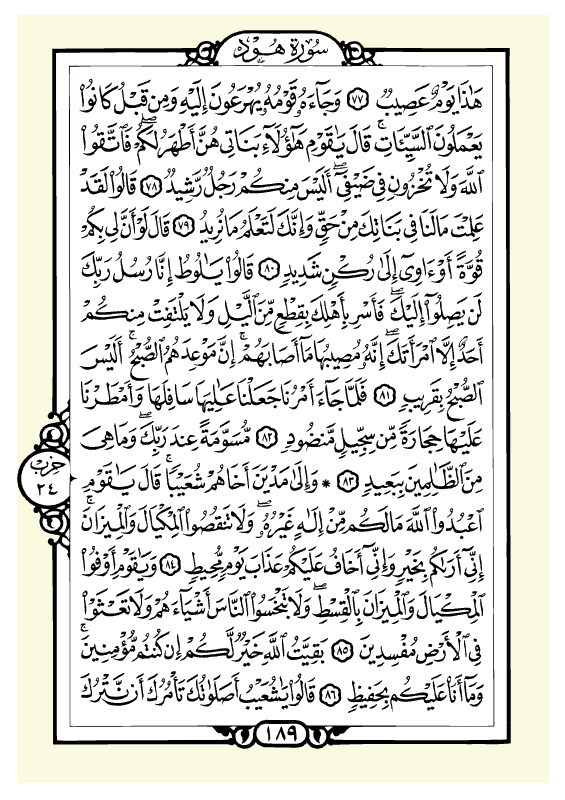 سُورَةُ هُودٍ

هَٰذَا يَوْمٌ عَصِيبٌ ٧٧ وَجَآءَهُۥ قَوْمُهُۥ يُهْرَعُونَ إِلَيْهِ وَمِن قَبْلُ كَانُوا۟ يَعْمَلُونَ ٱلسَّيِّـَٔاتِ قَالَ يَٰقَوْمِ هَٰٓؤُلَآءِ بَنَاتِى هُنَّ أَطْهَرُ لَكُمْ فَٱتَّقُوا۟ ٱللَّهَ وَلَا تُخْزُونِ فِى ضَيْفِىٓ أَلَيْسَ مِنكُمْ رَجُلٌ رَّشِيدٌ ٧٨ قَالُوا۟ لَقَدْ عَلِمْتَ مَا لَنَا فِى بَنَاتِكَ مِنْ حَقٍّ وَإِنَّكَ لَتَعْلَمُ مَا نُرِيدُ ٧٩ قَالَ لَوْ أَنَّ لِى بِكُمْ قُوَّةً أَوْ ءَاوِىٓ إِلَىٰ رُكْنٍ شَدِيدٍ ٨٠ قَالُوا۟ يَٰلُوطُ إِنَّا رُسُلُ رَبِّكَ لَن يَصِلُوٓا۟ إِلَيْكَ فَأَسْرِ بِأَهْلِكَ بِقِطْعٍ مِّنَ ٱلَّيْلِ وَلَا يَلْتَفِتْ مِنكُمْ أَحَدٌ إِلَّا ٱمْرَأَتَكَ إِنَّهُۥ مُصِيبُهَا مَآ أَصَابَهُمْ إِنَّ مَوْعِدَهُمُ ٱلصُّبْحُ أَلَيْسَ ٱلصُّبْحُ بِقَرِيبٍ ٨١ فَلَمَّا جَآءَ أَمْرُنَا جَعَلْنَا عَٰلِيَهَا سَافِلَهَا وَأَمْطَرْنَا عَلَيْهَا حِجَارَةً مِّن سِجِّيلٍ مَّنضُودٍ ٨٢ مُّسَوَّمَةً عِندَ رَبِّكَ وَمَا هِىَ مِنَ ٱلظَّٰلِمِينَ بِبَعِيدٍ ٨٣ ۞ وَإِلَىٰ مَدْيَنَ أَخَاهُمْ شُعَيْبًا قَالَ يَٰقَوْمِ ٱعْبُدُوا۟ ٱللَّهَ مَا لَكُم مِّنْ إِلَٰهٍ غَيْرُهُۥ وَلَا تَنقُصُوا۟ ٱلْمِكْيَالَ وَٱلْمِيزَانَ إِنِّىٓ أَرَىٰكُم بِخَيْرٍ وَإِنِّىٓ أَخَافُ عَلَيْكُمْ عَذَابَ يَوْمٍ مُّحِيطٍ ٨٤ وَيَٰقَوْمِ أَوْفُوا۟ ٱلْمِكْيَالَ وَٱلْمِيزَانَ بِٱلْقِسْطِ وَلَا تَبْخَسُوا۟ ٱلنَّاسَ أَشْيَآءَهُمْ وَلَا تَعْثَوْا۟ فِى ٱلْأَرْضِ مُفْسِدِينَ ٨٥ بَقِيَّتُ ٱللَّهِ خَيْرٌ لَّكُمْ إِن كُنتُم مُّؤْمِنِينَ وَمَآ أَنَا۠ عَلَيْكُم بِحَفِيظٍ ٨٦ قَالُوا۟ يَٰشُعَيْبُ أَصَلَوٰتُكَ تَأْمُرُكَ أَن نَّتْرُكَ

حزب ٢٤

١٨٩